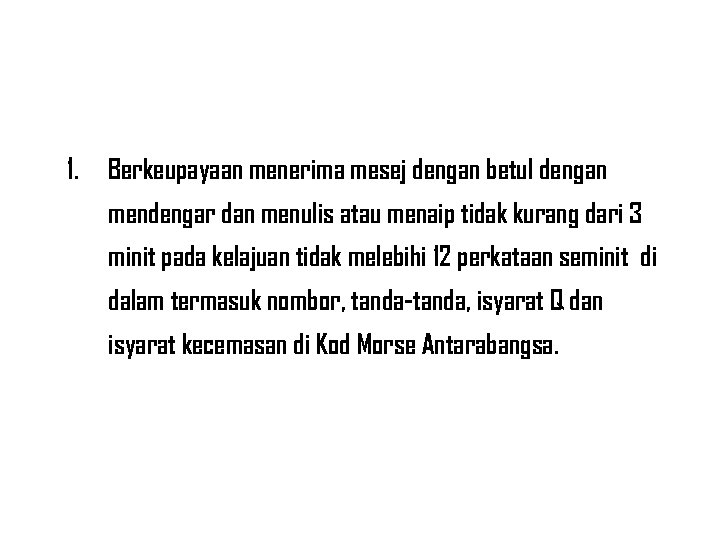 1. Berkeupayaan menerima mesej dengan betul dengan mendengar dan menulis atau menaip tidak kurang dari 3 minit pada kelajuan tidak melebihi 12 perkataan seminit di dalam termasuk nombor, tanda-tanda, isyarat Q dan isyarat kecemasan di Kod Morse Antarabangsa.